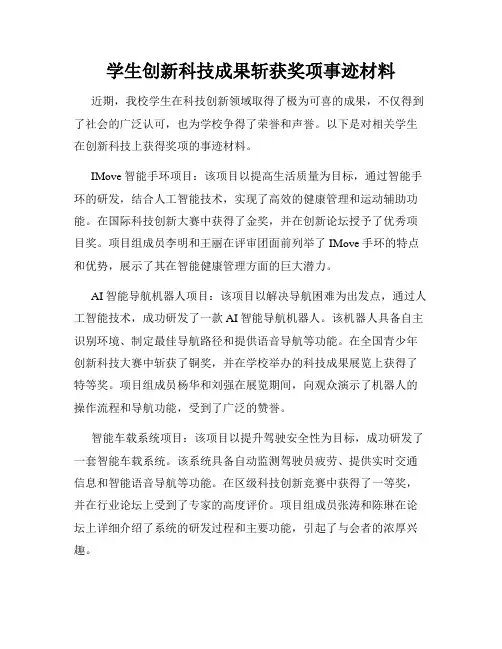 学生创新科技成果斩获奖项事迹材料

近期，我校学生在科技创新领域取得了极为可喜的成果，不仅得到了社会的广泛认可，也为学校争得了荣誉和声誉。以下是对相关学生在创新科技上获得奖项的事迹材料。

IMove 智能手环项目：该项目以提高生活质量为目标，通过智能手环的研发，结合人工智能技术，实现了高效的健康管理和运动辅助功能。在国际科技创新大赛中获得了金奖，并在创新论坛授予了优秀项目奖。项目组成员李明和王丽在评审团面前列举了 IMove 手环的特点和优势，展示了其在智能健康管理方面的巨大潜力。

AI 智能导航机器人项目：该项目以解决导航困难为出发点，通过人工智能技术，成功研发了一款 AI 智能导航机器人。该机器人具备自主识别环境、制定最佳导航路径和提供语音导航等功能。在全国青少年创新科技大赛中斩获了铜奖，并在学校举办的科技成果展览上获得了特等奖。项目组成员杨华和刘强在展览期间，向观众演示了机器人的操作流程和导航功能，受到了广泛的赞誉。

智能车载系统项目：该项目以提升驾驶安全性为目标，成功研发了一套智能车载系统。该系统具备自动监测驾驶员疲劳、提供实时交通信息和智能语音导航等功能。在区级科技创新竞赛中获得了一等奖，并在行业论坛上受到了专家的高度评价。项目组成员张涛和陈琳在论坛上详细介绍了系统的研发过程和主要功能，引起了与会者的浓厚兴趣。